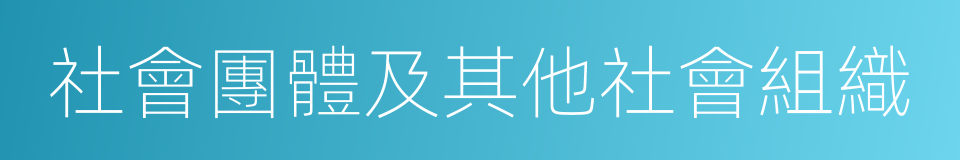 社會團體及其他社會組織